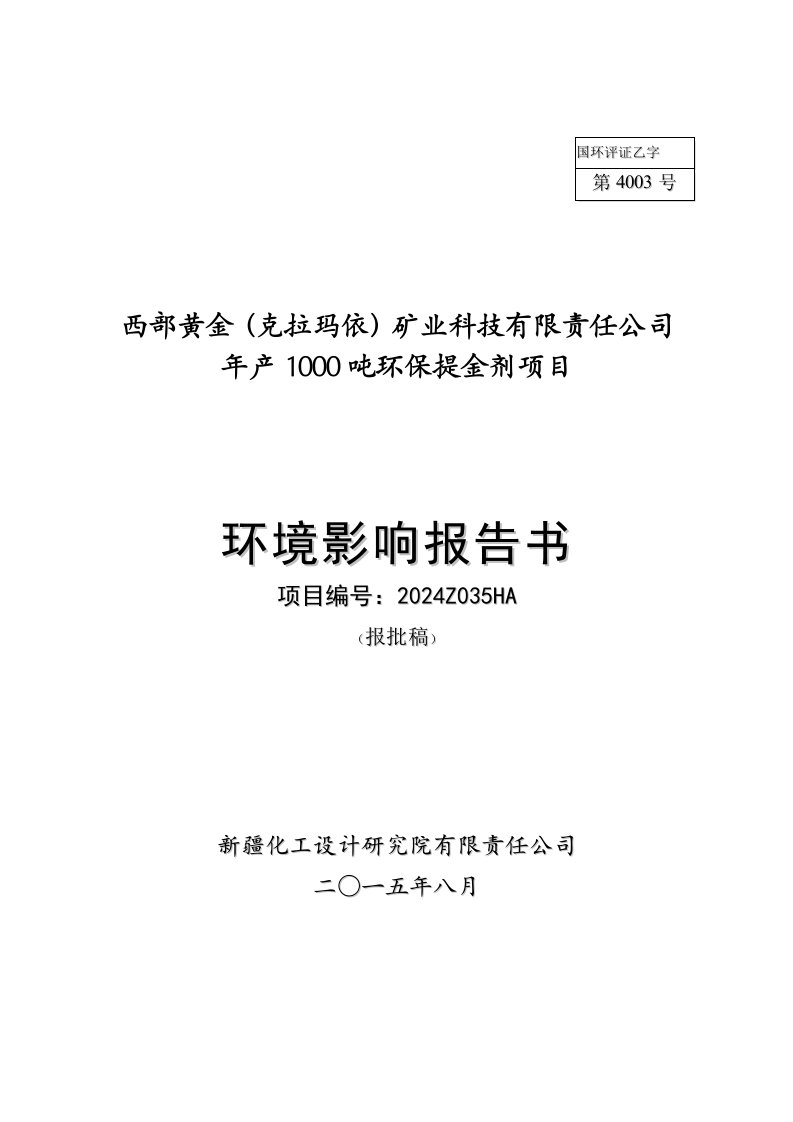 国环评证乙字

第 4003 号

西部黄金（克拉玛依）矿业科技有限责任公司
年产 1000 吨环保提金剂项目

环境影响报告书

项目编号：2024Z035HA

（报批稿）

新疆化工设计研究院有限责任公司

二〇一五年八月